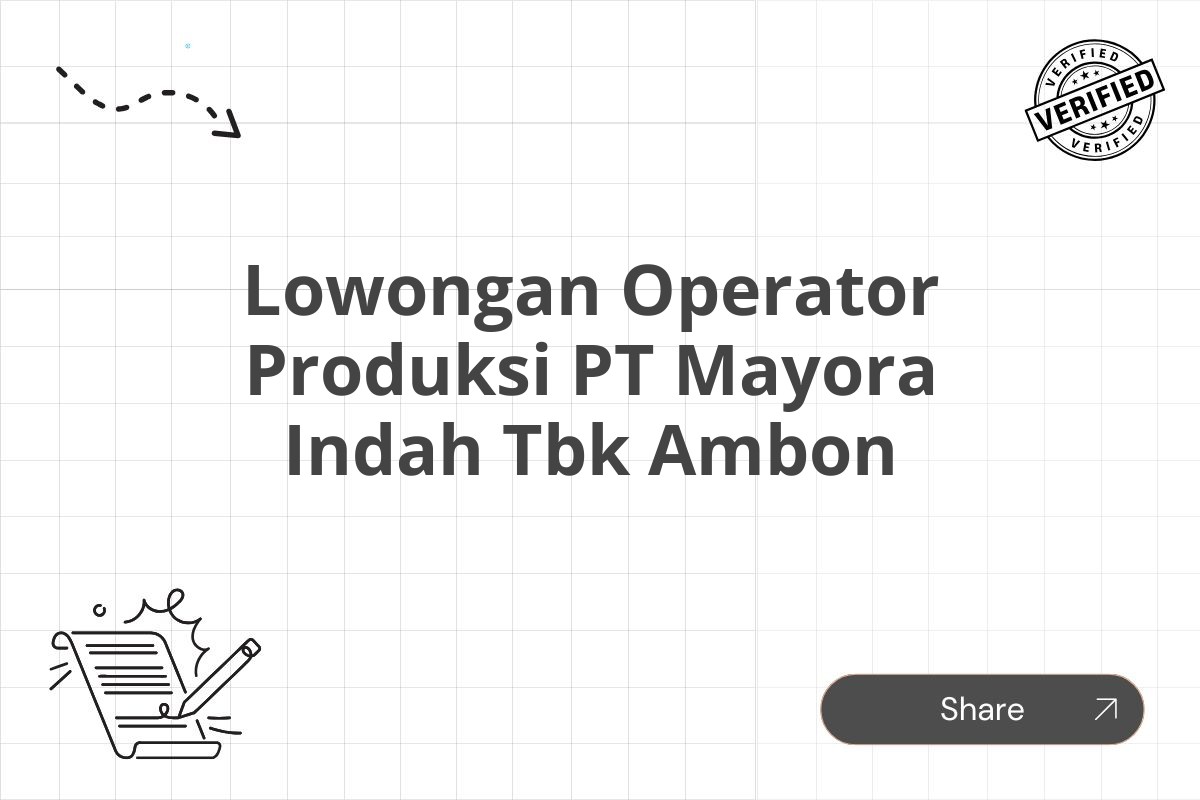 VERIFIED
VERIFIED
VERIFIED

Lowongan Operator Produksi PT Mayora Indah Tbk Ambon

Share